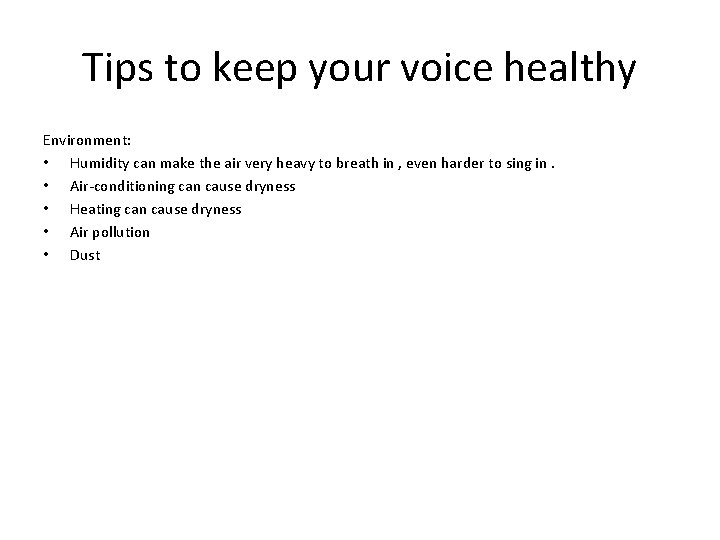 Tips to keep your voice healthy

Environment:
• Humidity can make the air very heavy to breath in , even harder to sing in .
• Air-conditioning can cause dryness
• Heating can cause dryness
• Air pollution
• Dust